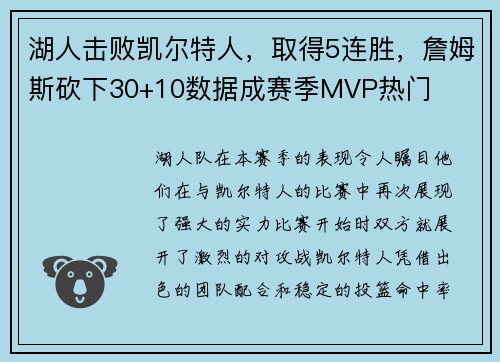 湖人击败凯尔特人，取得5连胜，詹姆斯砍下30+10数据成赛季MVP热门

湖人队在本赛季的表现令人瞩目他们在与凯尔特人的比赛中再次展现了强大的实力比赛开始时双方就展开了激烈的对攻战凯尔特人凭借出色的团队配合和稳定的投篮命中率